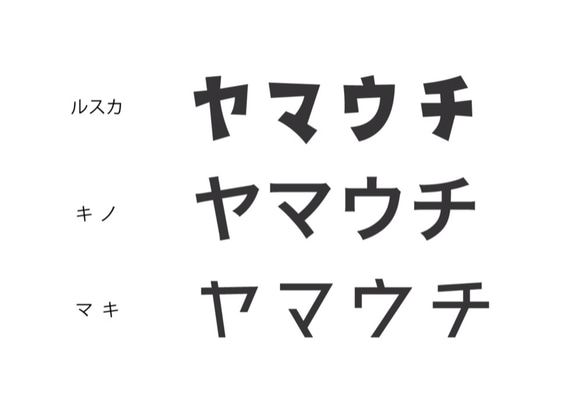 ルスカ ヤマウチ

キノ ヤマウチ

マキ ヤマウチ